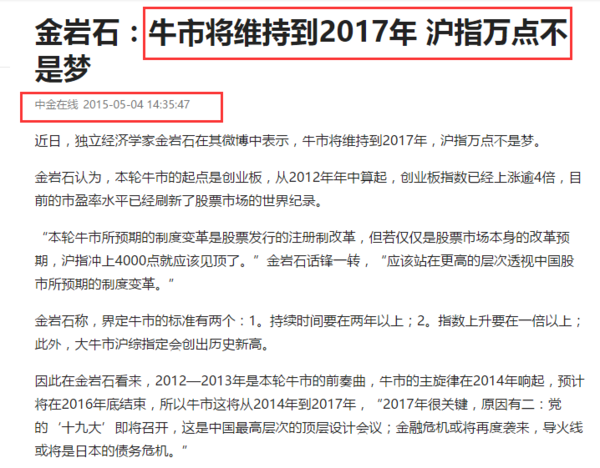 金岩石：牛市将维持到2017年 沪指万点不是梦

中金在线 2015-05-04 14:35:47

近日，独立经济学家金岩石在其微博中表示，牛市将维持到2017年，沪指万点不是梦。

金岩石认为，本轮牛市的起点是创业板，从2012年年中算起，创业板指数已经上涨逾4倍，目前的市盈率水平已经刷新了股票市场的世界纪录。

“本轮牛市所预期的制度变革是股票发行的注册制改革，但若仅仅是股票市场本身的改革预期，沪指冲上4000点就应该见顶了。”金岩石话锋一转，“应该站在更高的层次透视中国股市所预期的制度变革。”

金岩石称，界定牛市的标准有两个：1。持续时间要在两年以上；2。指数上升要在一倍以上；此外，大牛市沪综指定会创出历史新高。

因此在金岩石看来，2012—2013年是本轮牛市的前奏曲，牛市的主旋律在2014年响起，预计将在2016年底结束，所以牛市这将从2014年到2017年，“2017年很关键，原因有二：党的‘十九大’即将召开，这是中国最高层次的顶层设计会议；金融危机或将再度袭来，导火线或将是日本的债务危机。”